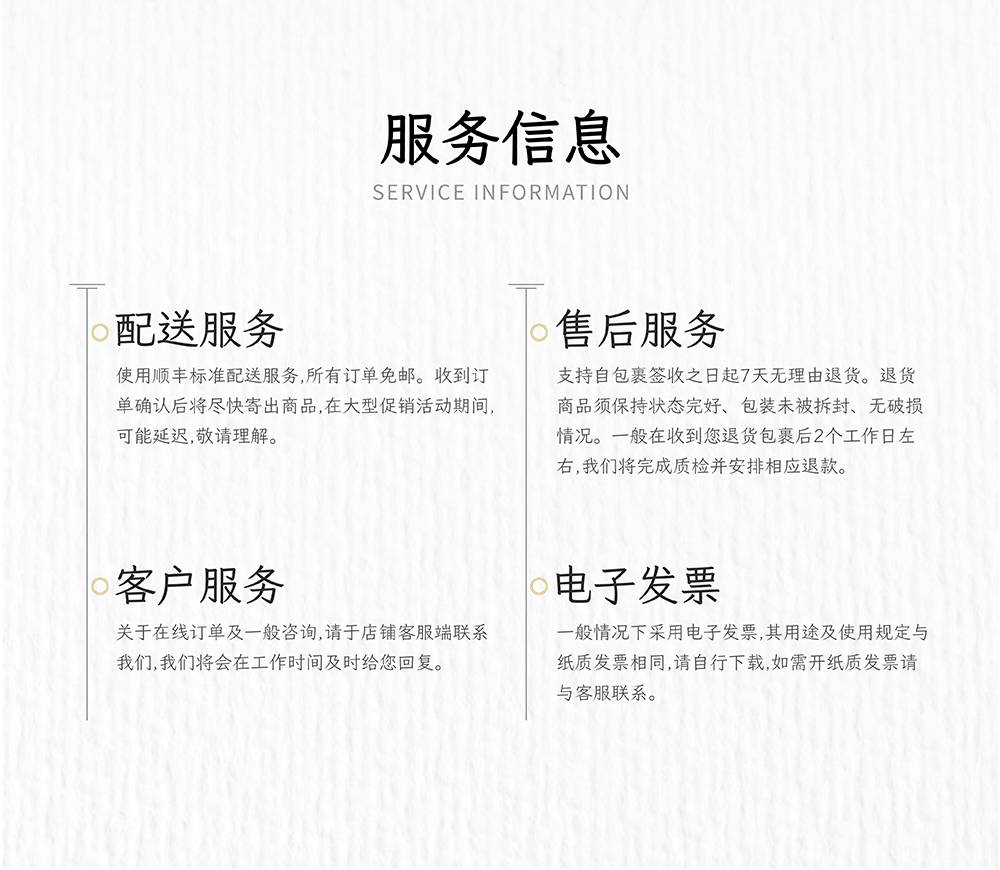 服务信息
SERVICE INFORMATION

配送服务
使用顺丰标准配送服务,所有订单免邮。收到订单确认后将尽快寄出商品,在大型促销活动期间,可能延迟,敬请理解。

客户服务
关于在线订单及一般咨询,请于店铺客服端联系我们,我们将会在工作时间及时给您回复。

售后服务
支持自包裹签收之日起7天无理由退货。退货商品须保持状态完好、包装未被拆封、无破损情况。一般在收到您退货包裹后2个工作日左右,我们将完成质检并安排相应退款。

电子发票
一般情况下采用电子发票,其用途及使用规定与纸质发票相同,请自行下载,如需开纸质发票请与客服联系。